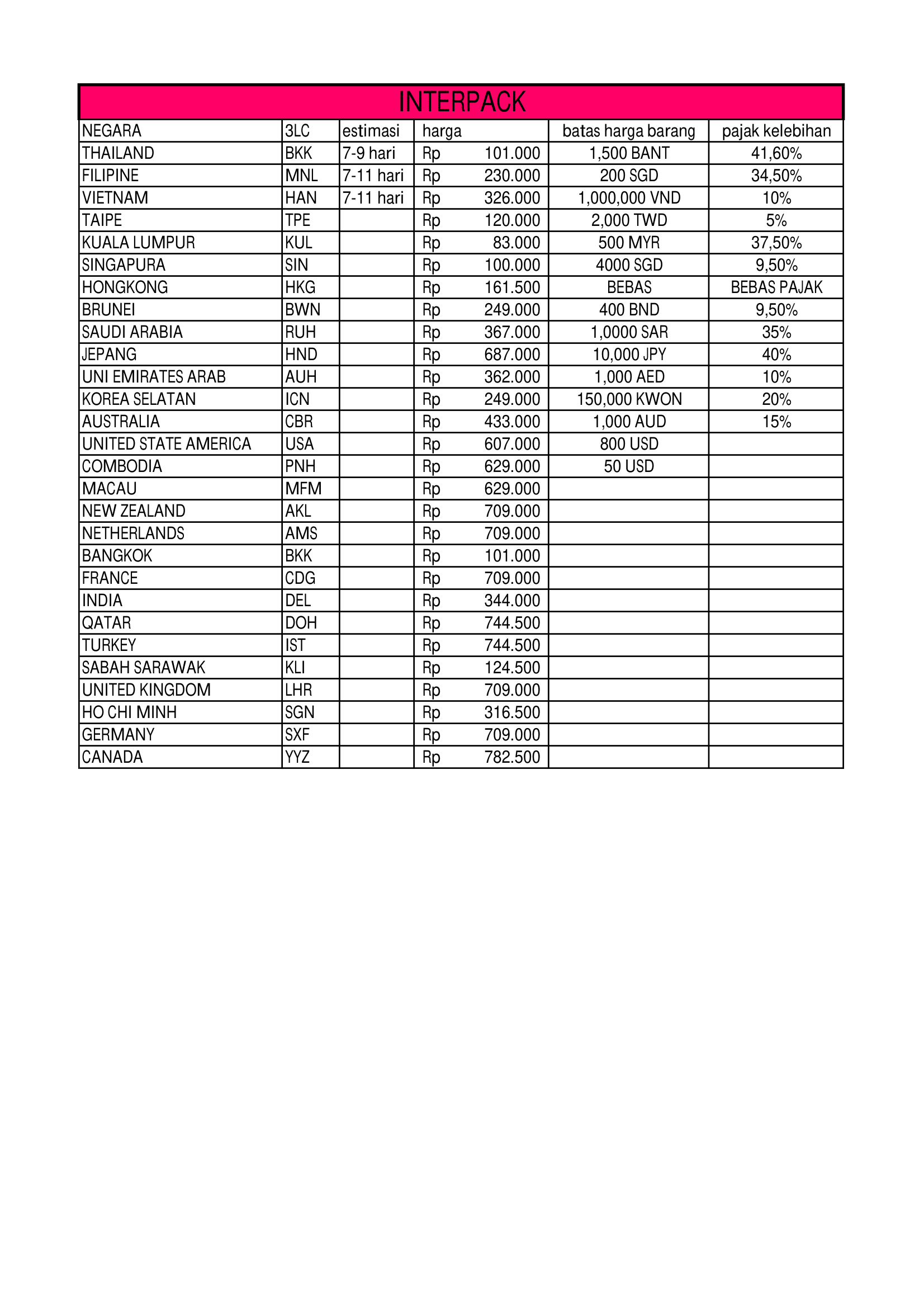 INTERPACK

| NEGARA | 3LC | estimasi | harga | batas harga barang | pajak kelebihan |
|---|---|---|---|---|---|
| THAILAND | BKK | 7-9 hari | Rp 101.000 | 1,500 BANT | 41,60% |
| FILIPINE | MNL | 7-11 hari | Rp 230.000 | 200 SGD | 34,50% |
| VIETNAM | HAN | 7-11 hari | Rp 326.000 | 1,000,000 VND | 10% |
| TAIPE | TPE | | Rp 120.000 | 2,000 TWD | 5% |
| KUALA LUMPUR | KUL | | Rp 83.000 | 500 MYR | 37,50% |
| SINGAPURA | SIN | | Rp 100.000 | 4000 SGD | 9,50% |
| HONGKONG | HKG | | Rp 161.500 | BEBAS | BEBAS PAJAK |
| BRUNEI | BWN | | Rp 249.000 | 400 BND | 9,50% |
| SAUDI ARABIA | RUH | | Rp 367.000 | 1,0000 SAR | 35% |
| JEPANG | HND | | Rp 687.000 | 10,000 JPY | 40% |
| UNI EMIRATES ARAB | AUH | | Rp 362.000 | 1,000 AED | 10% |
| KOREA SELATAN | ICN | | Rp 249.000 | 150,000 KWON | 20% |
| AUSTRALIA | CBR | | Rp 433.000 | 1,000 AUD | 15% |
| UNITED STATE AMERICA | USA | | Rp 607.000 | 800 USD | |
| COMBODIA | PNH | | Rp 629.000 | 50 USD | |
| MACAU | MFM | | Rp 629.000 | | |
| NEW ZEALAND | AKL | | Rp 709.000 | | |
| NETHERLANDS | AMS | | Rp 709.000 | | |
| BANGKOK | BKK | | Rp 101.000 | | |
| FRANCE | CDG | | Rp 709.000 | | |
| INDIA | DEL | | Rp 344.000 | | |
| QATAR | DOH | | Rp 744.500 | | |
| TURKEY | IST | | Rp 744.500 | | |
| SABAH SARAWAK | KLI | | Rp 124.500 | | |
| UNITED KINGDOM | LHR | | Rp 709.000 | | |
| HO CHI MINH | SGN | | Rp 316.500 | | |
| GERMANY | SXF | | Rp 709.000 | | |
| CANADA | YYZ | | Rp 782.500 | | |